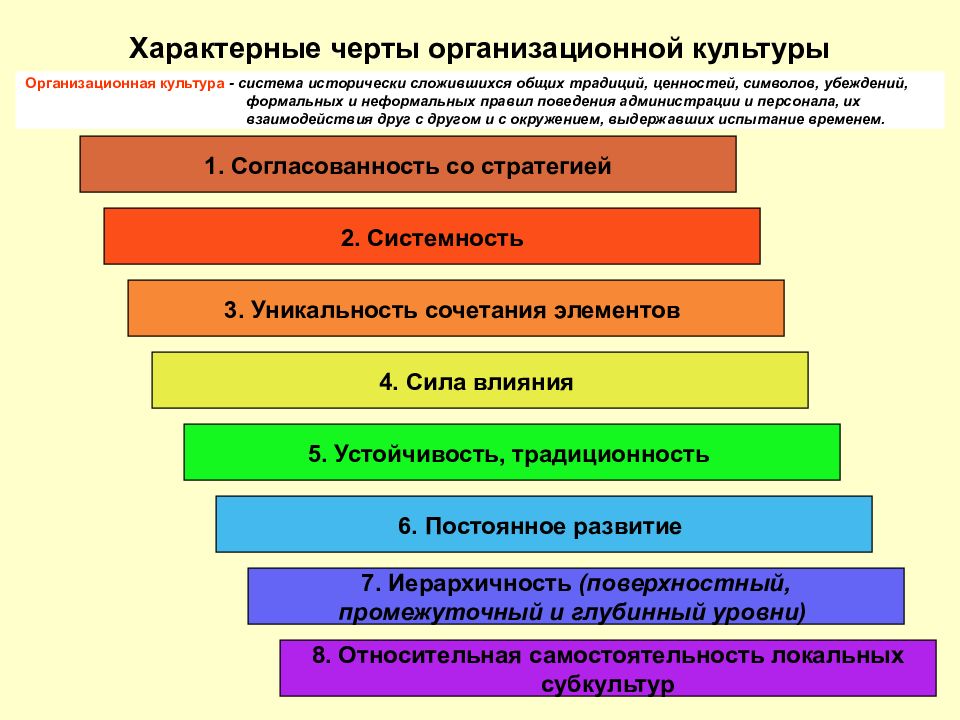 Характерные черты организационной культуры

Организационная культура - система исторически сложившихся общих традиций, ценностей, символов, убеждений, формальных и неформальных правил поведения администрации и персонала, их взаимодействия друг с другом и с окружением, выдержавших испытание временем.

1. Согласованность со стратегией

2. Системность

3. Уникальность сочетания элементов

4. Сила влияния

5. Устойчивость, традиционность

6. Постоянное развитие

7. Иерархичность (поверхностный, промежуточный и глубинный уровни)

8. Относительная самостоятельность локальных субкультур